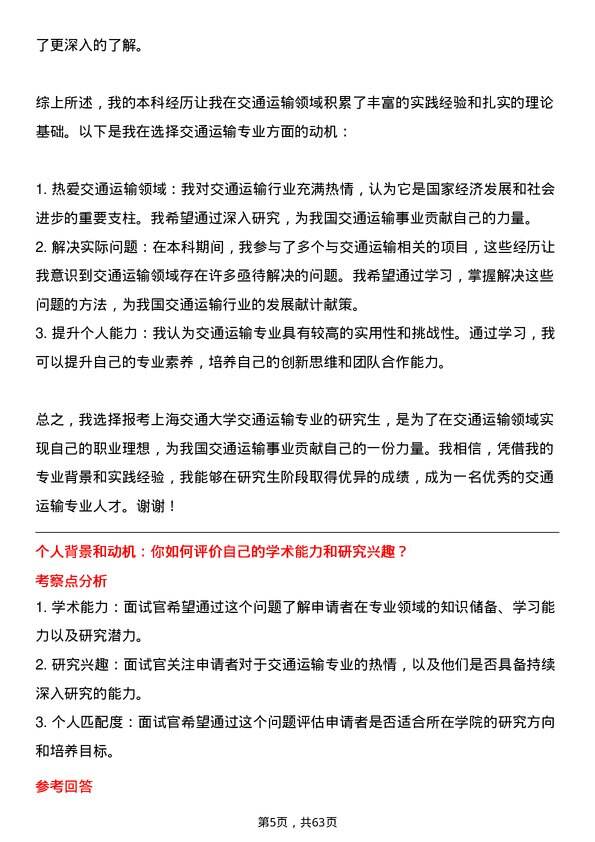 了更深入的了解。

综上所述，我的本科经历让我在交通运输领域积累了丰富的实践经验和扎实的理论基础。以下是我在选择交通运输专业方面的动机：

1. 热爱交通运输领域：我对交通运输行业充满热情，认为它是国家经济发展和社会进步的重要支柱。我希望通过深入研究，为我国交通运输事业贡献自己的力量。
2. 解决实际问题：在本科期间，我参与了多个与交通运输相关的项目，这些经历让我意识到交通运输领域存在许多亟待解决的问题。我希望通过学习，掌握解决这些问题的方法，为我国交通运输行业的发展献计献策。
3. 提升个人能力：我认为交通运输专业具有较高的实用性和挑战性。通过学习，我可以提升自己的专业素养，培养自己的创新思维和团队合作能力。

总之，我选择报考上海交通大学交通运输专业的研究生，是为了在交通运输领域实现自己的职业理想，为我国交通运输事业贡献自己的一份力量。我相信，凭借我的专业背景和实践经验，我能够在研究生阶段取得优异的成绩，成为一名优秀的交通运输专业人才。谢谢！

个人背景和动机：你如何评价自己的学术能力和研究兴趣？
考察点分析
1. 学术能力：面试官希望通过这个问题了解申请者在专业领域的知识储备、学习能力以及研究潜力。
2. 研究兴趣：面试官关注申请者对于交通运输专业的热情，以及他们是否具备持续深入研究的能力。
3. 个人匹配度：面试官希望通过这个问题评估申请者是否适合所在学院的研究方向和培养目标。

参考回答

第5页，共63页